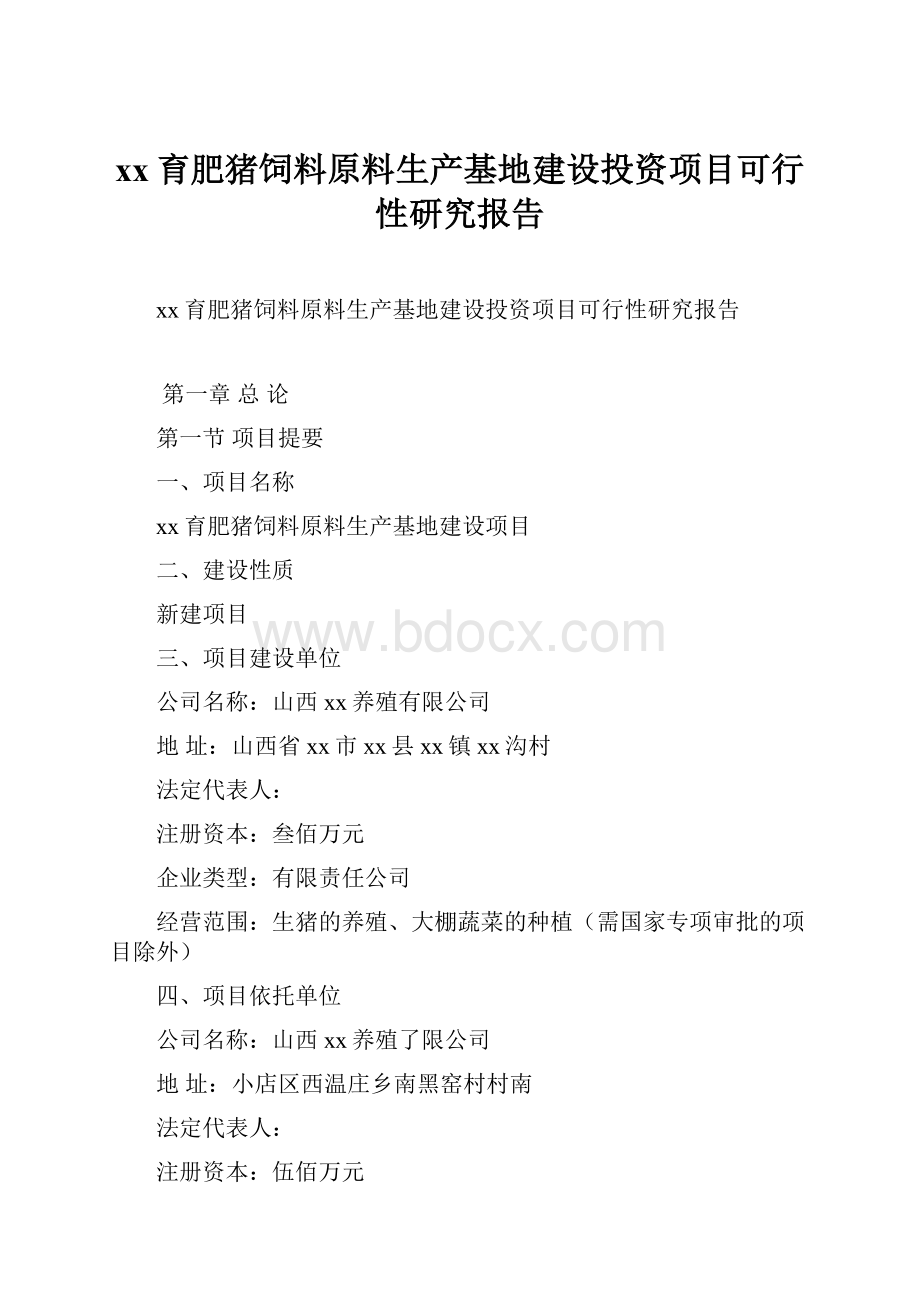 xx 育肥猪饲料原料生产基地建设投资项目可行性研究报告

xx 育肥猪饲料原料生产基地建设投资项目可行性研究报告

第一章 总 论

第一节 项目提要

一、项目名称

xx 育肥猪饲料原料生产基地建设项目

二、建设性质

新建项目

www.bdocx.com

三、项目建设单位

公司名称：山西 xx 养殖有限公司

地 址：山西省 xx 市 xx 县 xx 镇 xx 沟村

法定代表人：

注册资本：叁佰万元

企业类型：有限责任公司

经营范围：生猪的养殖、大棚蔬菜的种植（需国家专项审批的项目除外）

四、项目依托单位

公司名称：山西 xx 养殖了限公司

地 址：小店区西温庄乡南黑窑村村南

法定代表人：

注册资本：伍佰万元